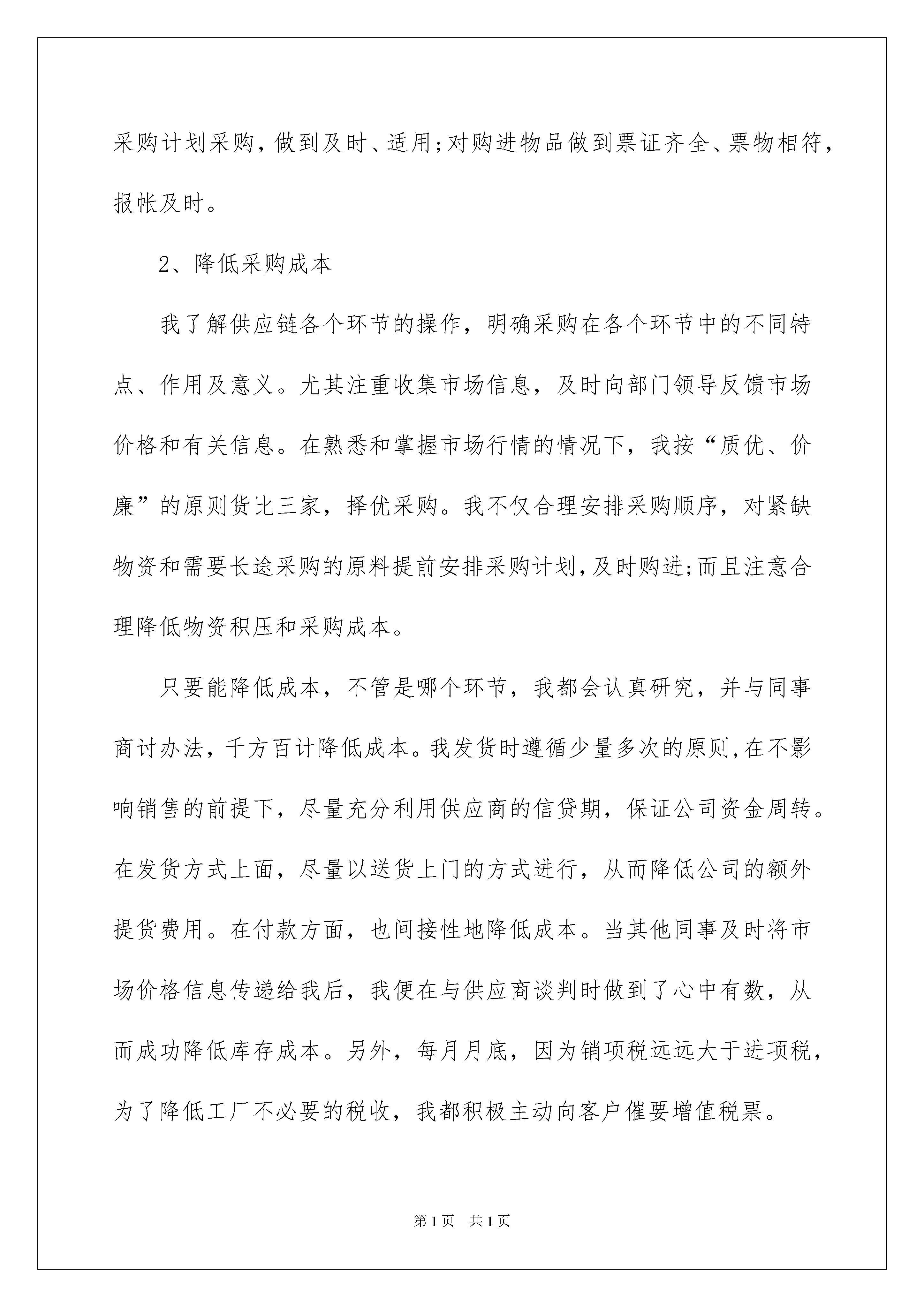 采购计划采购，做到及时、适用;对购进物品做到票证齐全、票物相符，报帐及时。

2、降低采购成本

我了解供应链各个环节的操作，明确采购在各个环节中的不同特点、作用及意义。尤其注重收集市场信息，及时向部门领导反馈市场价格和有关信息。在熟悉和掌握市场行情的情况下，我按“质优、价廉”的原则货比三家，择优采购。我不仅合理安排采购顺序，对紧缺物资和需要长途采购的原料提前安排采购计划,及时购进;而且注意合理降低物资积压和采购成本。

只要能降低成本，不管是哪个环节，我都会认真研究，并与同事商讨办法，千方百计降低成本。我发货时遵循少量多次的原则,在不影响销售的前提下，尽量充分利用供应商的信贷期，保证公司资金周转。在发货方式上面，尽量以送货上门的方式进行，从而降低公司的额外提货费用。在付款方面，也间接性地降低成本。当其他同事及时将市场价格信息传递给我后，我便在与供应商谈判时做到了心中有数，从而成功降低库存成本。另外，每月月底，因为销项税远远大于进项税，为了降低工厂不必要的税收，我都积极主动向客户催要增值税票。

第1页　共1页